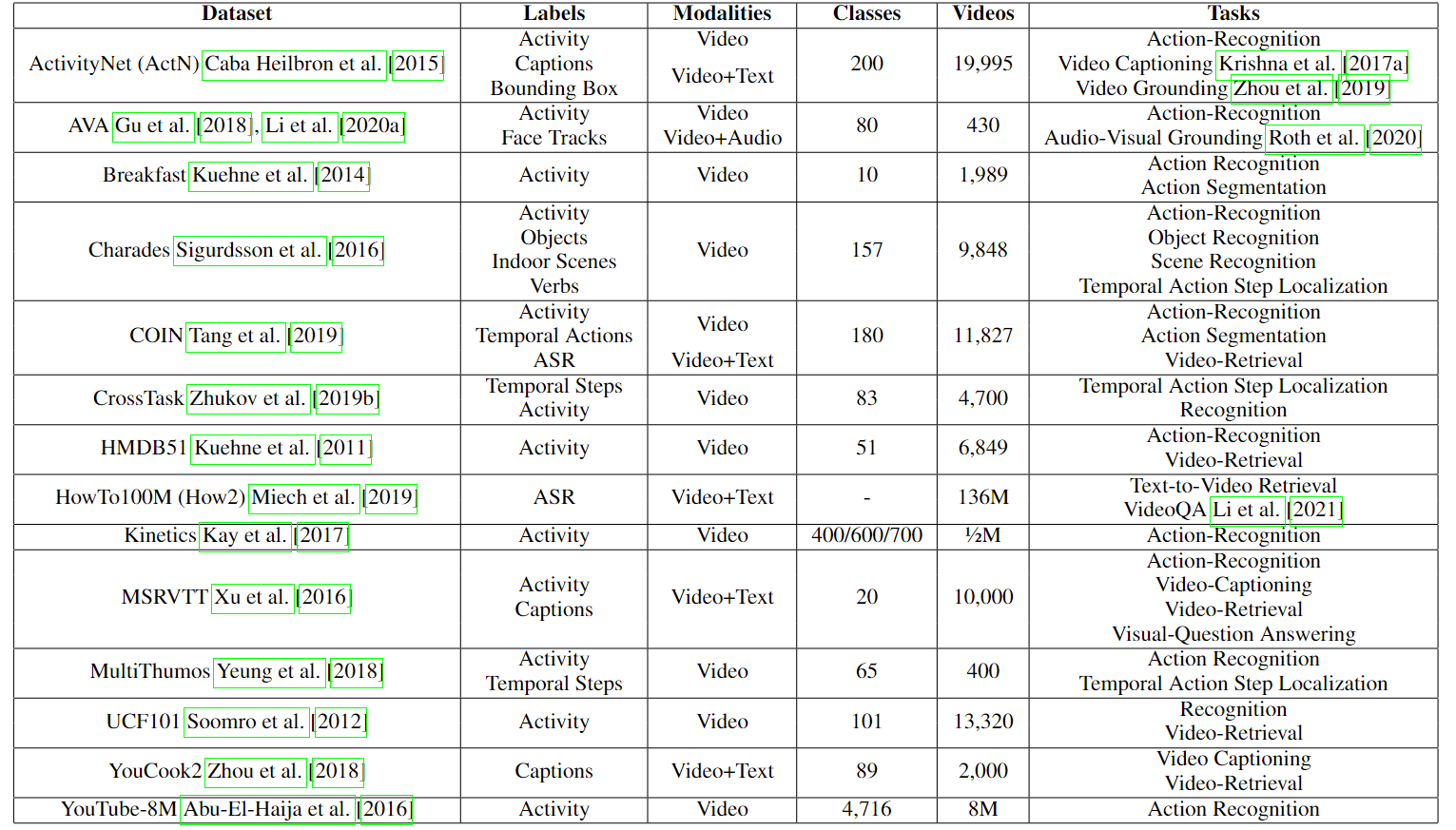 | Dataset | Labels | Modalities | Classes | Videos | Tasks |
|---|---|---|---|---|---|
| ActivityNet (ActN) Caba Heilbron et al. [2015] | Activity Captions Bounding Box | Video Video+Text | 200 | 19,995 | Action-Recognition Video Captioning Krishna et al. [2017a] Video Grounding Zhou et al. [2019] |
| AVA Gu et al. [2018], Li et al. [2020a] | Activity Face Tracks | Video Video+Audio | 80 | 430 | Action-Recognition Audio-Visual Grounding Roth et al. [2020] |
| Breakfast Kuehne et al. [2014] | Activity | Video | 10 | 1,989 | Action Recognition Action Segmentation |
| Charades Sigurdsson et al. [2016] | Activity Objects Indoor Scenes Verbs | Video | 157 | 9,848 | Action-Recognition Object Recognition Scene Recognition Temporal Action Step Localization |
| COIN Tang et al. [2019] | Activity Temporal Actions ASR | Video Video+Text | 180 | 11,827 | Action-Recognition Action Segmentation Video-Retrieval |
| CrossTask Zhukov et al. [2019b] | Temporal Steps Activity | Video | 83 | 4,700 | Temporal Action Step Localization Recognition |
| HMDB51 Kuehne et al. [2011] | Activity | Video | 51 | 6,849 | Action-Recognition Video-Retrieval |
| HowTo100M (How2) Miech et al. [2019] | ASR | Video+Text | - | 136M | Text-to-Video Retrieval VideoQA Li et al. [2021] |
| Kinetics Kay et al. [2017] | Activity | Video | 400/600/700 | ½M | Action-Recognition |
| MSRVTT Xu et al. [2016] | Activity Captions | Video+Text | 20 | 10,000 | Action-Recognition Video-Captioning Video-Retrieval Visual-Question Answering |
| MultiThumos Yeung et al. [2018] | Activity Temporal Steps | Video | 65 | 400 | Action Recognition Temporal Action Step Localization |
| UCF101 Soomro et al. [2012] | Activity | Video | 101 | 13,320 | Recognition Video-Retrieval |
| YouCook2 Zhou et al. [2018] | Captions | Video+Text | 89 | 2,000 | Video Captioning Video-Retrieval |
| YouTube-8M Abu-El-Haija et al. [2016] | Activity | Video | 4,716 | 8M | Action Recognition |